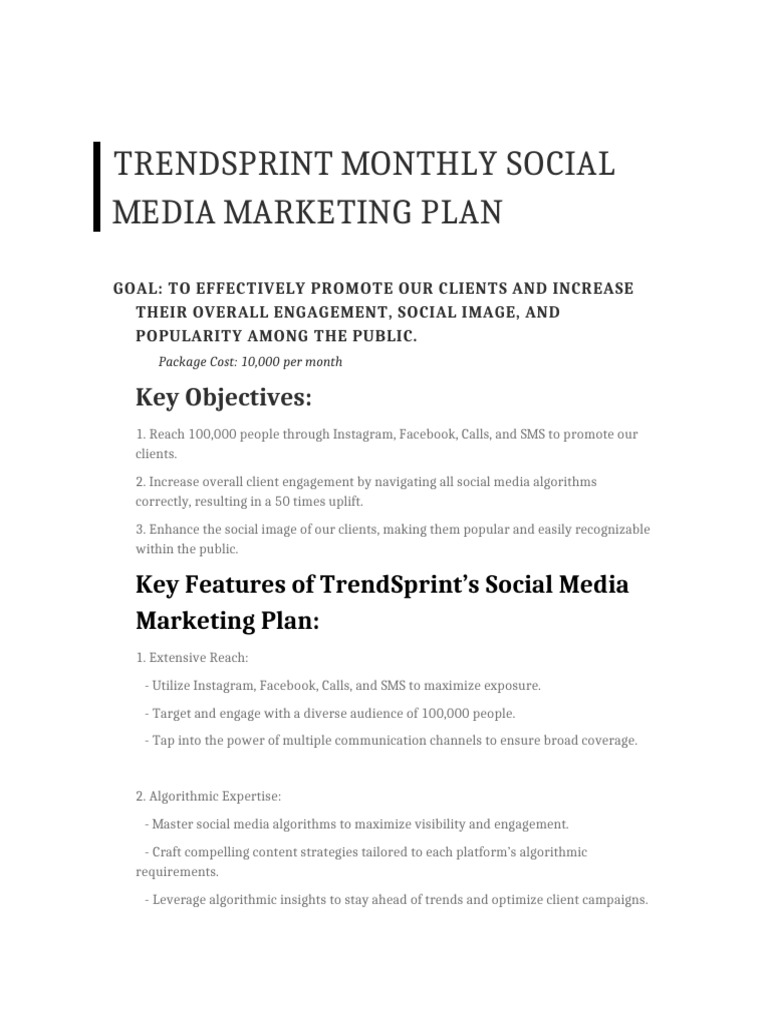 TRENDSPRINT MONTHLY SOCIAL MEDIA MARKETING PLAN

GOAL: TO EFFECTIVELY PROMOTE OUR CLIENTS AND INCREASE THEIR OVERALL ENGAGEMENT, SOCIAL IMAGE, AND POPULARITY AMONG THE PUBLIC.

Package Cost: 10,000 per month

Key Objectives:

1. Reach 100,000 people through Instagram, Facebook, Calls, and SMS to promote our clients.

2. Increase overall client engagement by navigating all social media algorithms correctly, resulting in a 50 times uplift.

3. Enhance the social image of our clients, making them popular and easily recognizable within the public.

Key Features of TrendSprint's Social Media Marketing Plan:

1. Extensive Reach:

- Utilize Instagram, Facebook, Calls, and SMS to maximize exposure.

- Target and engage with a diverse audience of 100,000 people.

- Tap into the power of multiple communication channels to ensure broad coverage.

2. Algorithmic Expertise:

- Master social media algorithms to maximize visibility and engagement.

- Craft compelling content strategies tailored to each platform's algorithmic requirements.

- Leverage algorithmic insights to stay ahead of trends and optimize client campaigns.